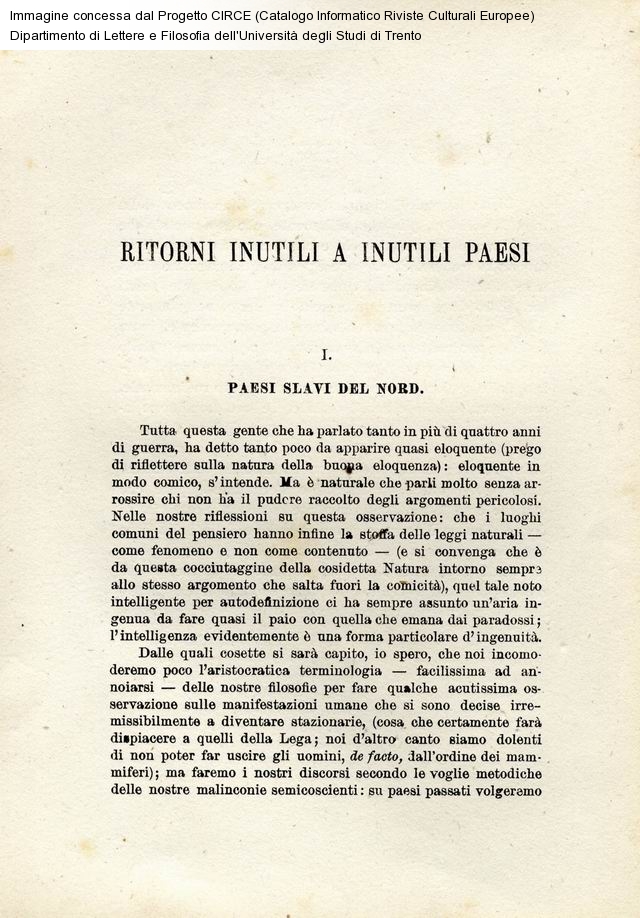 Immagine concessa dal Progetto CIRCE (Catalogo Informatico Riviste Culturali Europee)
Dipartimento di Lettere e Filosofia dell'Università degli Studi di Trento

RITORNI INUTILI A INUTILI PAESI

I.

PAESI SLAVI DEL NORD.

Tutta questa gente che ha parlato tanto in più di quattro anni di guerra, ha detto tanto poco da apparire quasi eloquente (prego di riflettere sulla natura della buona eloquenza): eloquente in modo comico, s'intende. Ma è naturale che parli molto senza arrossire chi non ha il pudore raccolto degli argomenti pericolosi. Nelle nostre riflessioni su questa osservazione: che i luoghi comuni del pensiero hanno infine la stoffa delle leggi naturali — come fenomeno e non come contenuto — (e si convenga che è da questa cocciutaggine della cosidetta Natura intorno sempre allo stesso argomento che salta fuori la comicità), quel tale noto intelligente per autodefinizione ci ha sempre assunto un'aria ingenua da fare quasi il paio con quella che emana dai paradossi; l'intelligenza evidentemente è una forma particolare d'ingenuità.

Dalle quali cosette si sarà capito, io spero, che noi incomoderemo poco l'aristocratica terminologia — facilissima ad annoiarsi — delle nostre filosofie per fare qualche acutissima osservazione sulle manifestazioni umane che si sono decise irremissibilmente a diventare stazionarie, (cosa che certamente farà dispiacere a quelli della Lega; noi d'altro canto siamo dolenti di non poter far uscire gli uomini, de facto, dall'ordine dei mammiferi); ma faremo i nostri discorsi secondo le voglie metodiche delle nostre malinconie semicoscienti: su paesi passati volgeremo